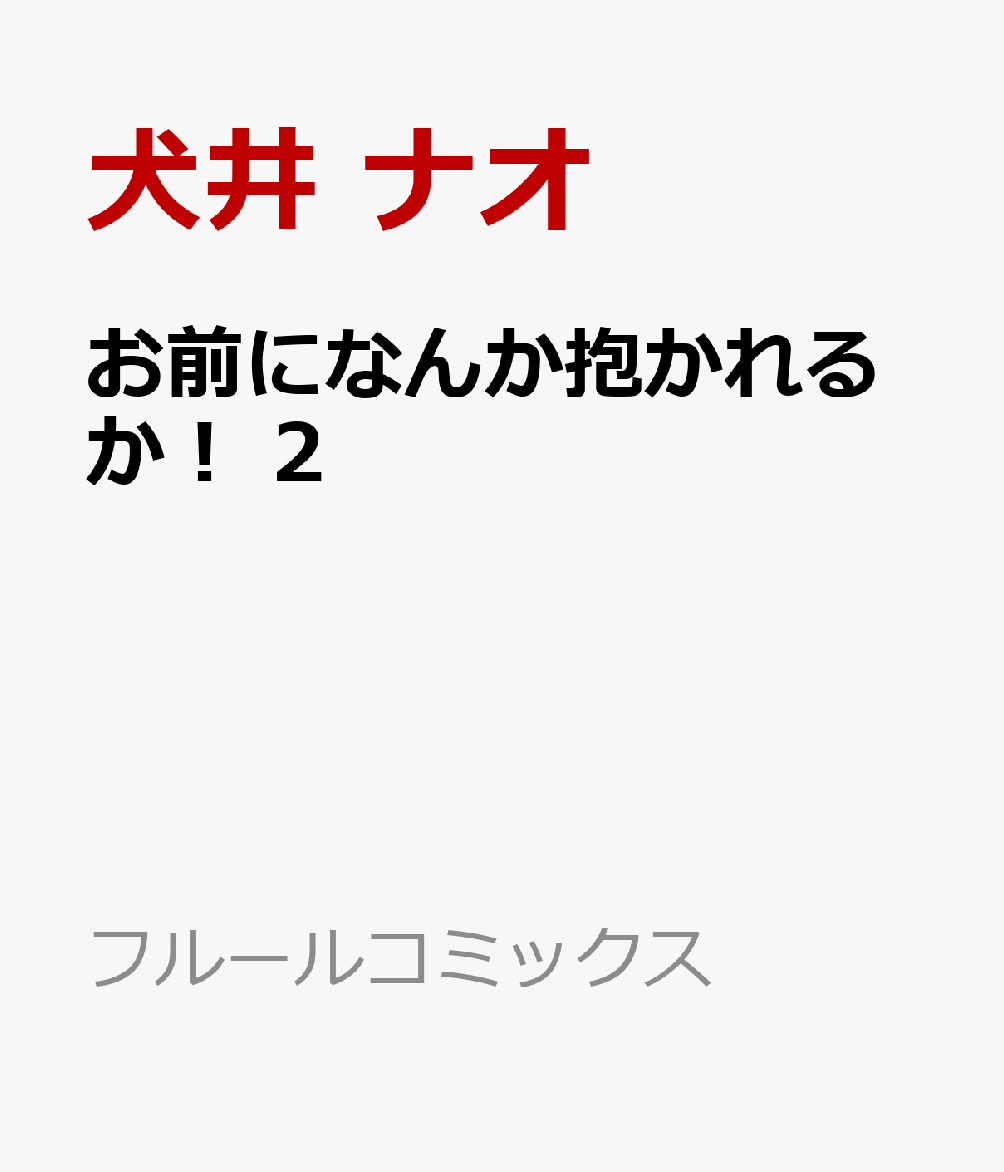 犬井 ナオ

お前になんか抱かれるか！ 2

フルールコミックス